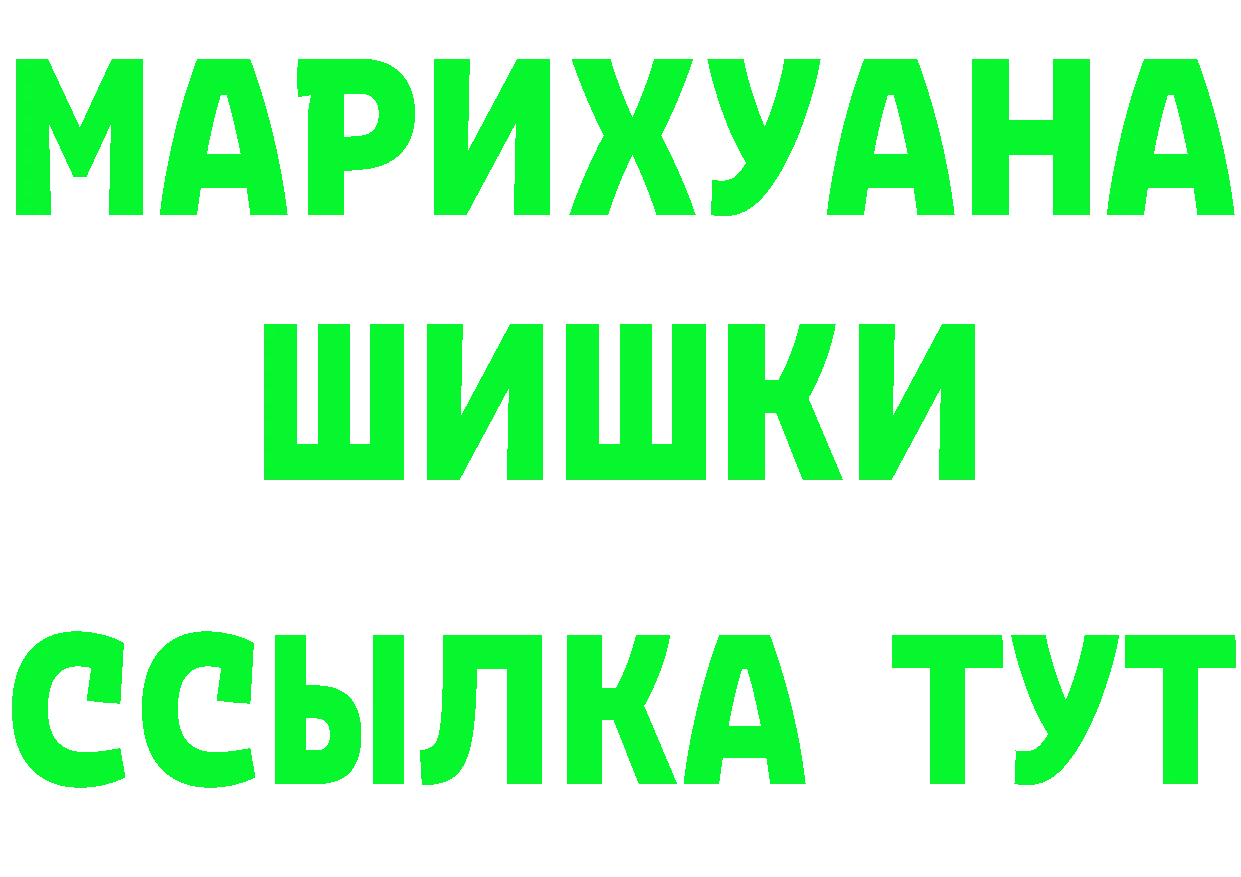 МАРИХУАНА
ШИШКИ
ССЫЛКА ТУТ